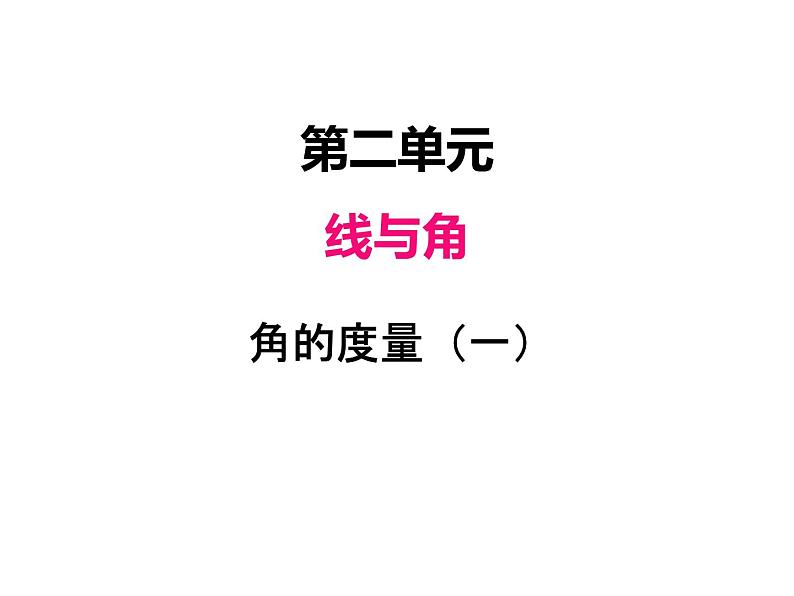 第二单元

线与角

角的度量（一）